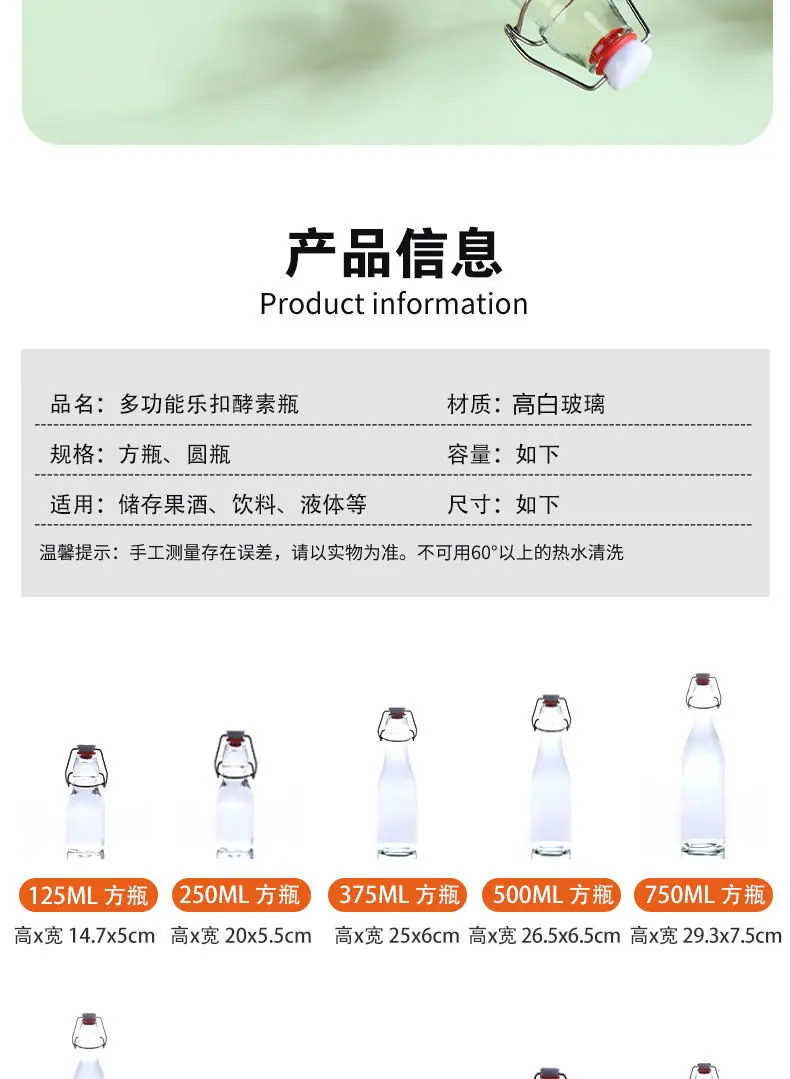 产品信息
Product information

品名：多功能乐扣酵素瓶

材质：高白玻璃

规格：方瓶、圆瓶

容量：如下

适用：储存果酒、饮料、液体等

尺寸：如下

温馨提示：手工测量存在误差，请以实物为准。不可用60°以上的热水清洗

125ML 方瓶
高x宽 14.7x5cm

250ML 方瓶
高x宽 20x5.5cm

375ML 方瓶
高x宽 25x6cm

500ML 方瓶
高x宽 26.5x6.5cm

750ML 方瓶
高x宽 29.3x7.5cm